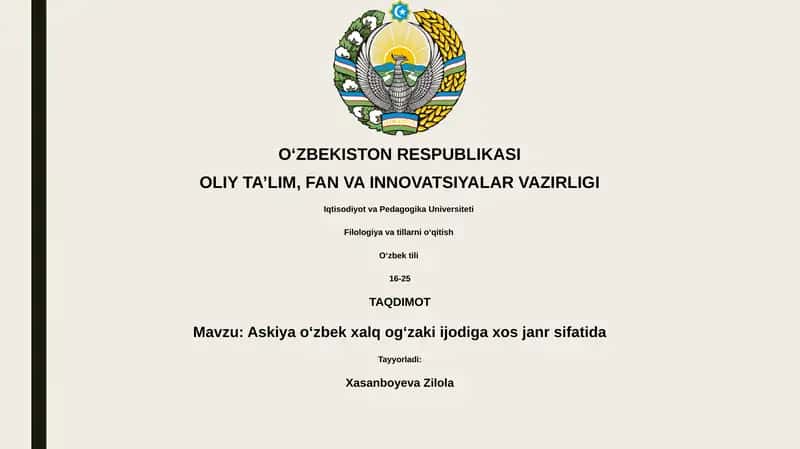 O‘ZBEKISTON RESPUBLIKASI
OLIY TA’LIM, FAN VA INNOVATSIYALAR VAZIRLIGI

Iqtisodiyot va Pedagogika Universiteti

Filologiya va tillarni o‘qitish

O‘zbek tili

16-25

TAQDIMOT

Mavzu: Askiya o‘zbek xalq og‘zaki ijodiga xos janr sifatida

Tayyorladi:

Xasanboyeva Zilola